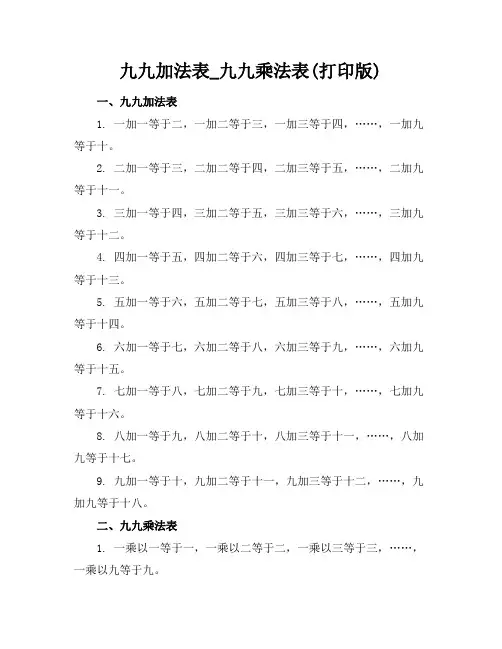 九九加法表_九九乘法表(打印版)

一、九九加法表

1. 一加一等于二，一加二等于三，一加三等于四，……，一加九等于十。

2. 二加一等于三，二加二等于四，二加三等于五，……，二加九等于十一。

3. 三加一等于四，三加二等于五，三加三等于六，……，三加九等于十二。

4. 四加一等于五，四加二等于六，四加三等于七，……，四加九等于十三。

5. 五加一等于六，五加二等于七，五加三等于八，……，五加九等于十四。

6. 六加一等于七，六加二等于八，六加三等于九，……，六加九等于十五。

7. 七加一等于八，七加二等于九，七加三等于十，……，七加九等于十六。

8. 八加一等于九，八加二等于十，八加三等于十一，……，八加九等于十七。

9. 九加一等于十，九加二等于十一，九加三等于十二，……，九加九等于十八。

二、九九乘法表

1. 一乘以一等于一，一乘以二等于二，一乘以三等于三，……，一乘以九等于九。